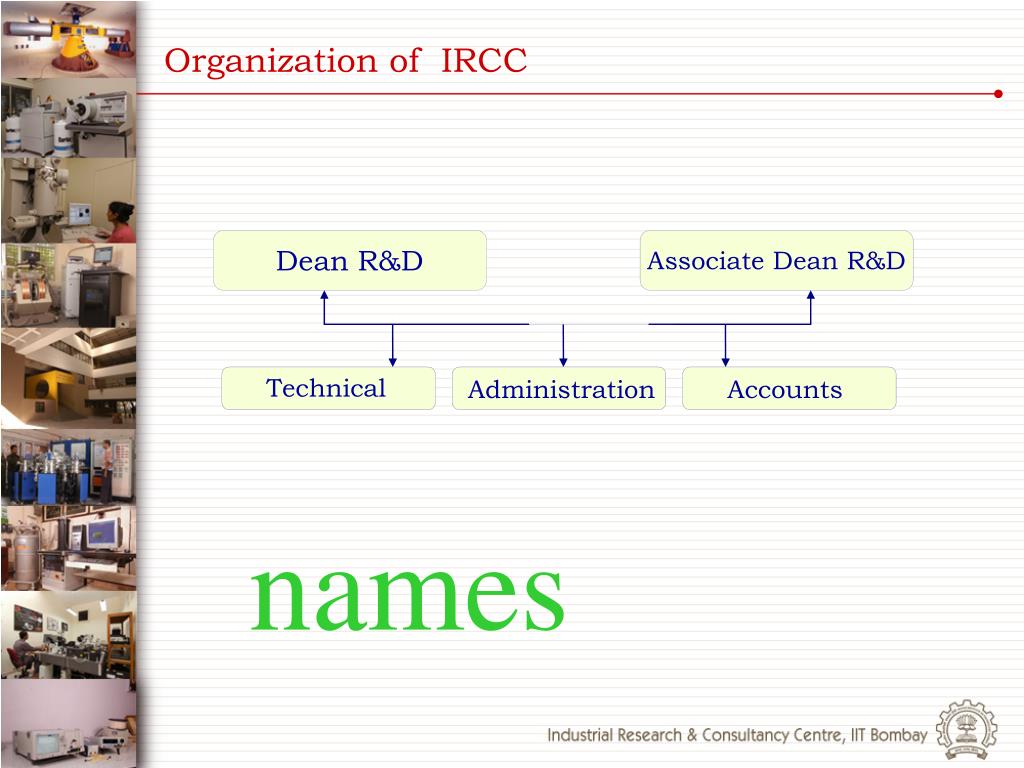 Organization of IRCC

Dean R&D

Associate Dean R&D

Technical

Administration

Accounts

names

Industrial Research & Consultancy Centre, IIT Bombay